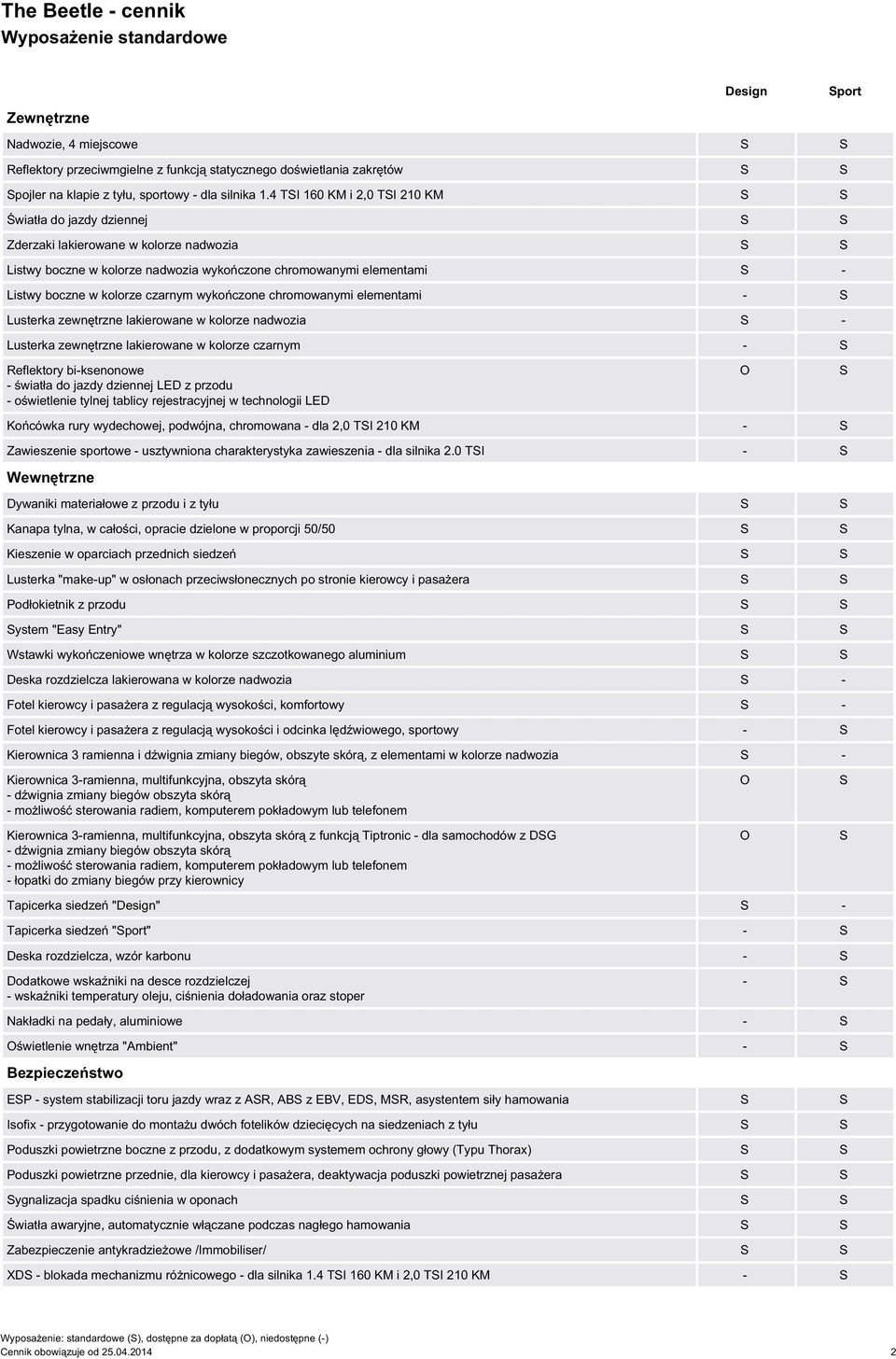 The Beetle - cennik
Wyposażenie standardowe

| | Design | Sport |
|---|---|---|
| **Zewnętrzne** | | |
| Nadwozie, 4 miejscowe | S | S |
| Reflektory przeciwmgielne z funkcją statycznego doświetlania zakrętów | S | S |
| Spojler na klapie z tyłu, sportowy - dla silnika 1.4 TSI 160 KM i 2,0 TSI 210 KM | S | S |
| Światła do jazdy dziennej | S | S |
| Zderzaki lakierowane w kolorze nadwozia | S | S |
| Listwy boczne w kolorze nadwozia wykończone chromowanymi elementami | S | - |
| Listwy boczne w kolorze czarnym wykończone chromowanymi elementami | - | S |
| Lusterka zewnętrzne lakierowane w kolorze nadwozia | S | - |
| Lusterka zewnętrzne lakierowane w kolorze czarnym | - | S |
| Reflektory bi-ksenonowe - światła do jazdy dziennej LED z przodu - oświetlenie tylnej tablicy rejestracyjnej w technologii LED | O | S |
| Końcówka rury wydechowej, podwójna, chromowana - dla 2,0 TSI 210 KM | - | S |
| Zawieszenie sportowe - usztywniona charakterystyka zawieszenia - dla silnika 2.0 TSI | - | S |
| **Wewnętrzne** | | |
| Dywaniki materiałowe z przodu i z tyłu | S | S |
| Kanapa tylna, w całości, opracie dzielone w proporcji 50/50 | S | S |
| Kieszenie w oparciach przednich siedzeń | S | S |
| Lusterka "make-up" w osłonach przeciwsłonecznych po stronie kierowcy i pasażera | S | S |
| Podłokietnik z przodu | S | S |
| System "Easy Entry" | S | S |
| Wstawki wykończeniowe wnętrza w kolorze szczotkowanego aluminium | S | S |
| Deska rozdzielcza lakierowana w kolorze nadwozia | S | - |
| Fotel kierowcy i pasażera z regulacją wysokości, komfortowy | S | - |
| Fotel kierowcy i pasażera z regulacją wysokości i odcinka lędźwiowego, sportowy | - | S |
| Kierownica 3 ramienna i dźwignia zmiany biegów, obszyte skórą, z elementami w kolorze nadwozia | S | - |
| Kierownica 3-ramienna, multifunkcyjna, obszyta skórą - dźwignia zmiany biegów obszyta skórą - możliwość sterowania radiem, komputerem pokładowym lub telefonem | O | S |
| Kierownica 3-ramienna, multifunkcyjna, obszyta skórą z funkcją Tiptronic - dla samochodów z DSG - dźwignia zmiany biegów obszyta skórą - możliwość sterowania radiem, komputerem pokładowym lub telefonem - łopatki do zmiany biegów przy kierownicy | O | S |
| Tapicerka siedzeń "Design" | S | - |
| Tapicerka siedzeń "Sport" | - | S |
| Deska rozdzielcza, wzór karbonu | - | S |
| Dodatkowe wskaźniki na desce rozdzielczej - wskaźniki temperatury oleju, ciśnienia doładowania oraz stoper | - | S |
| Nakładki na pedały, aluminiowe | - | S |
| Oświetlenie wnętrza "Ambient" | - | S |
| **Bezpieczeństwo** | | |
| ESP - system stabilizacji toru jazdy wraz z ASR, ABS z EBV, EDS, MSR, asystentem siły hamowania | S | S |
| Isofix - przygotowanie do montażu dwóch fotelików dziecięcych na siedzeniach z tyłu | S | S |
| Poduszki powietrzne boczne z przodu, z dodatkowym systemem ochrony głowy (Typu Thorax) | S | S |
| Poduszki powietrzne przednie, dla kierowcy i pasażera, deaktywacja poduszki powietrznej pasażera | S | S |
| Sygnalizacja spadku ciśnienia w oponach | S | S |
| Światła awaryjne, automatycznie włączane podczas nagłego hamowania | S | S |
| Zabezpieczenie antykradzieżowe /Immobiliser/ | S | S |
| XDS - blokada mechanizmu różnicowego - dla silnika 1.4 TSI 160 KM i 2,0 TSI 210 KM | - | S |

Wyposażenie: standardowe (S), dostępne za dopłatą (O), niedostępne (-)
Cennik obowiązuje od 25.04.2014 2